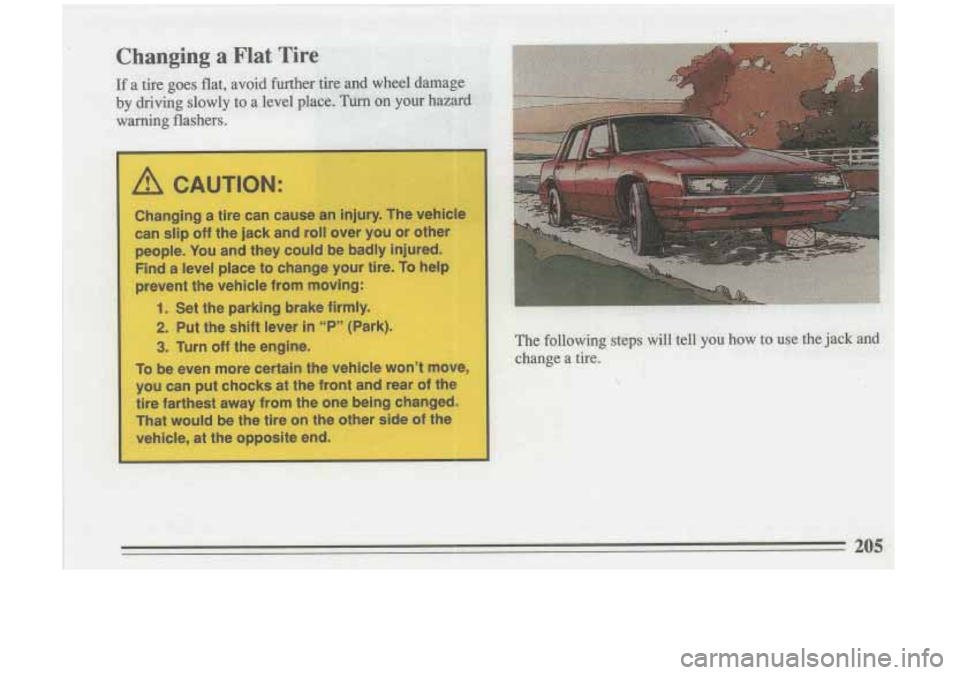 Changing a Flat Tire

If a tire goes flat, avoid further tire and wheel damage by driving slowly to a level place. Turn on your hazard warning flashers.

CAUTION:

Changing a tire can cause an injury. The vehicle can slip off the jack and roll over you or other people. You and they could be badly injured. Find a level place to change your tire. To help prevent the vehicle from moving:

1. Set the parking brake firmly.
2. Put the shift lever in "P" (Park).
3. Turn off the engine.

To be even more certain the vehicle won't move, you can put chocks at the front and rear of the tire farthest away from the one being changed. That would be the tire on the other side of the vehicle, at the opposite end.

The following steps will tell you how to use the jack and change a tire.

205

carmanualsonline.info